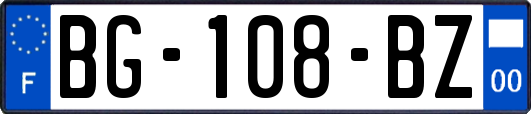 F
BG-108-BZ
00